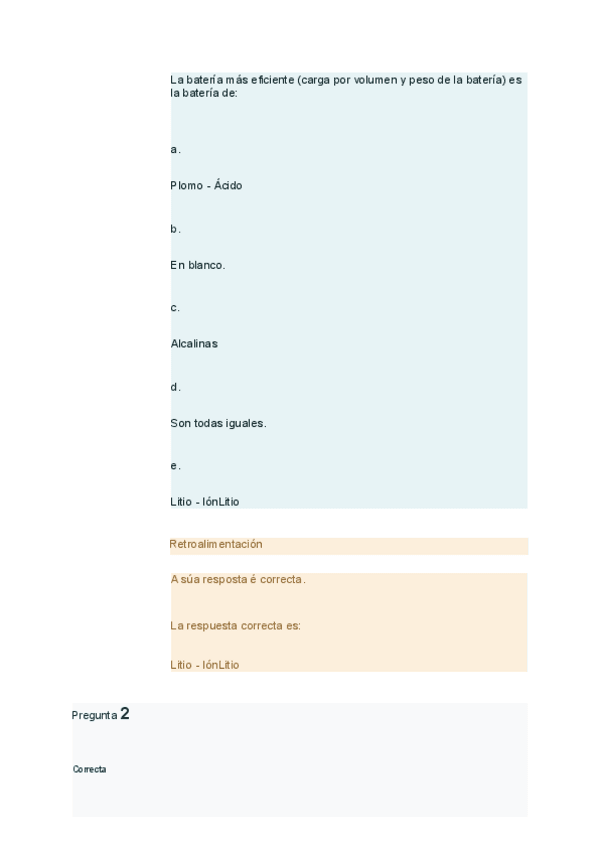 La batería más eficiente (carga por volumen y peso de la batería) es la batería de:

a.

Plomo - Ácido

b.

En blanco.

c.

Alcalinas

d.

Son todas iguales.

e.

Litio - IónLitio

Retroalimentación

A súa resposta é correcta.

La respuesta correcta es:

Litio - IónLitio

Pregunta 2

Correcta